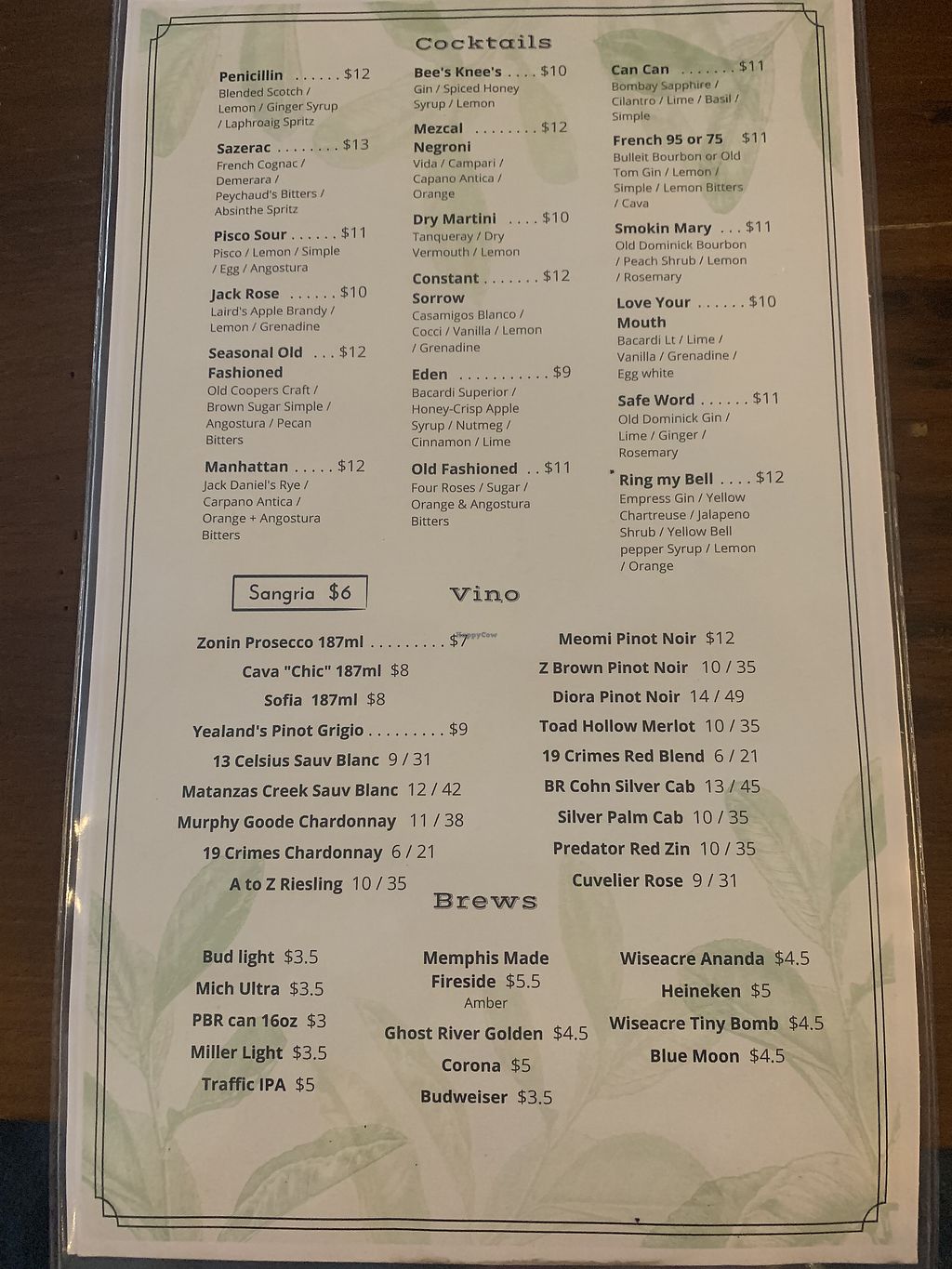 Cocktails

Penicillin $12
Blended Scotch / Lemon / Ginger Syrup / Laphroaig Spritz

Sazerac $13
French Cognac / Demerara / Peychaud's Bitters / Absinthe Spritz

Pisco Sour $11
Pisco / Lemon / Simple / Egg / Angostura

Jack Rose $10
Laird's Apple Brandy / Lemon / Grenadine

Seasonal Old Fashioned $12
Old Coopers Craft / Brown Sugar Simple / Angostura / Pecan Bitters

Manhattan $12
Jack Daniel's Rye / Carpano Antica / Orange + Angostura Bitters

Bee's Knee's $10
Gin / Spiced Honey Syrup / Lemon

Mezcal Negroni $12
Vida / Campari / Capano Antica / Orange

Dry Martini $10
Tanqueray / Dry Vermouth / Lemon

Constant Sorrow $12
Casamigos Blanco / Cocci / Vanilla / Lemon / Grenadine

Eden $9
Bacardi Superior / Honey-Crisp Apple Syrup / Nutmeg / Cinnamon / Lime

Old Fashioned $11
Four Roses / Sugar / Orange & Angostura Bitters

Can Can $11
Bombay Sapphire / Cilantro / Lime / Basil / Simple

French 95 or 75 $11
Bulleit Bourbon or Old Tom Gin / Lemon / Simple / Lemon Bitters / Cava

Smokin Mary $11
Old Dominick Bourbon / Peach Shrub / Lemon / Rosemary

Love Your Mouth $10
Bacardi Lt / Lime / Vanilla / Grenadine / Egg white

Safe Word $11
Old Dominick Gin / Lime / Ginger / Rosemary

Ring my Bell $12
Empress Gin / Yellow Chartreuse / Jalapeno Shrub / Yellow Bell pepper Syrup / Lemon / Orange

Sangria $6

Vino

Zonin Prosecco 187ml $7
Cava "Chic" 187ml $8
Sofia 187ml $8
Yealand's Pinot Grigio $9
13 Celsius Sauv Blanc 9 / 31
Matanzas Creek Sauv Blanc 12 / 42
Murphy Goode Chardonnay 11 / 38
19 Crimes Chardonnay 6 / 21
A to Z Riesling 10 / 35

Meomi Pinot Noir $12
Z Brown Pinot Noir 10 / 35
Diora Pinot Noir 14 / 49
Toad Hollow Merlot 10 / 35
19 Crimes Red Blend 6 / 21
BR Cohn Silver Cab 13 / 45
Silver Palm Cab 10 / 35
Predator Red Zin 10 / 35
Cuvelier Rose 9 / 31

Brews

Bud light $3.5
Mich Ultra $3.5
PBR can 16oz $3
Miller Light $3.5
Traffic IPA $5

Memphis Made Fireside $5.5
Amber
Ghost River Golden $4.5
Corona $5
Budweiser $3.5

Wiseacre Ananda $4.5
Heineken $5
Wiseacre Tiny Bomb $4.5
Blue Moon $4.5

HappyCow